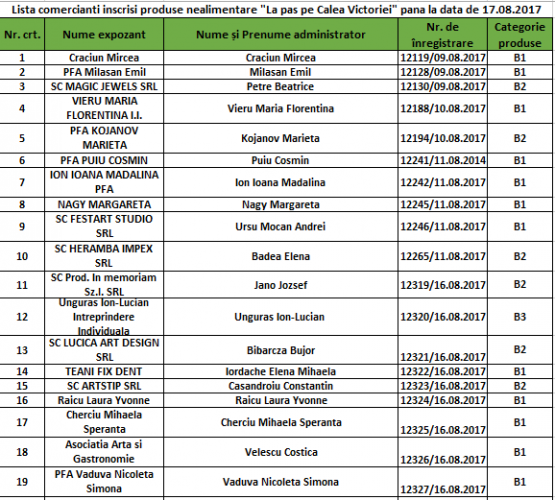 Lista comercianti inscrisi produse nealimentare "La pas pe Calea Victoriei" pana la data de 17.08.2017

| Nr. crt. | Nume expozant | Nume și Prenume administrator | Nr. de înregistrare | Categorie produse |
|---|---|---|---|---|
| 1 | Craciun Mircea | Craciun Mircea | 12119/09.08.2017 | B1 |
| 2 | PFA Milasan Emil | Milasan Emil | 12128/09.08.2017 | B1 |
| 3 | SC MAGIC JEWELS SRL | Petre Beatrice | 12130/09.08.2017 | B2 |
| 4 | VIERU MARIA FLORENTINA I.I. | Vieru Maria Florentina | 12188/10.08.2017 | B1 |
| 5 | PFA KOJANOV MARIETA | Kojanov Marieta | 12194/10.08.2017 | B2 |
| 6 | PFA PUIU COSMIN | Puiu Cosmin | 12241/11.08.2014 | B1 |
| 7 | ION IOANA MADALINA PFA | Ion Ioana Madalina | 12242/11.08.2017 | B1 |
| 8 | NAGY MARGARETA | Nagy Margareta | 12245/11.08.2017 | B1 |
| 9 | SC FESTART STUDIO SRL | Ursu Mocan Andrei | 12246/11.08.2017 | B1 |
| 10 | SC HERAMBA IMPEX SRL | Badea Elena | 12265/11.08.2017 | B2 |
| 11 | SC Prod. In memoriam Sz.I. SRL | Jano Jozsef | 12319/16.08.2017 | B2 |
| 12 | Unguras Ion-Lucian Intreprindere Individuala | Unguras Ion-Lucian | 12320/16.08.2017 | B3 |
| 13 | SC LUCICA ART DESIGN SRL | Bibarcza Bujor | 12321/16.08.2017 | B2 |
| 14 | TEANI FIX DENT | Iordache Elena Mihaela | 12322/16.08.2017 | B1 |
| 15 | SC ARTSTIP SRL | Casandroiu Constantin | 12323/16.08.2017 | B2 |
| 16 | Raicu Laura Yvonne | Raicu Laura Yvonne | 12324/16.08.2017 | B1 |
| 17 | Cherciu Mihaela Speranta | Cherciu Mihaela Speranta | 12325/16.08.2017 | B1 |
| 18 | Asociatia Arta si Gastronomie | Velescu Costica | 12326/16.08.2017 | B1 |
| 19 | PFA Vaduva Nicoleta Simona | Vaduva Nicoleta Simona | 12327/16.08.2017 | B1 |